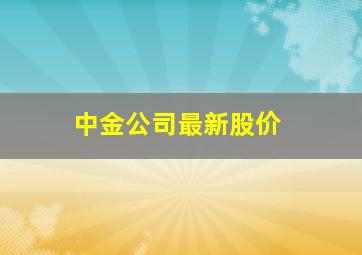 中金公司最新股价